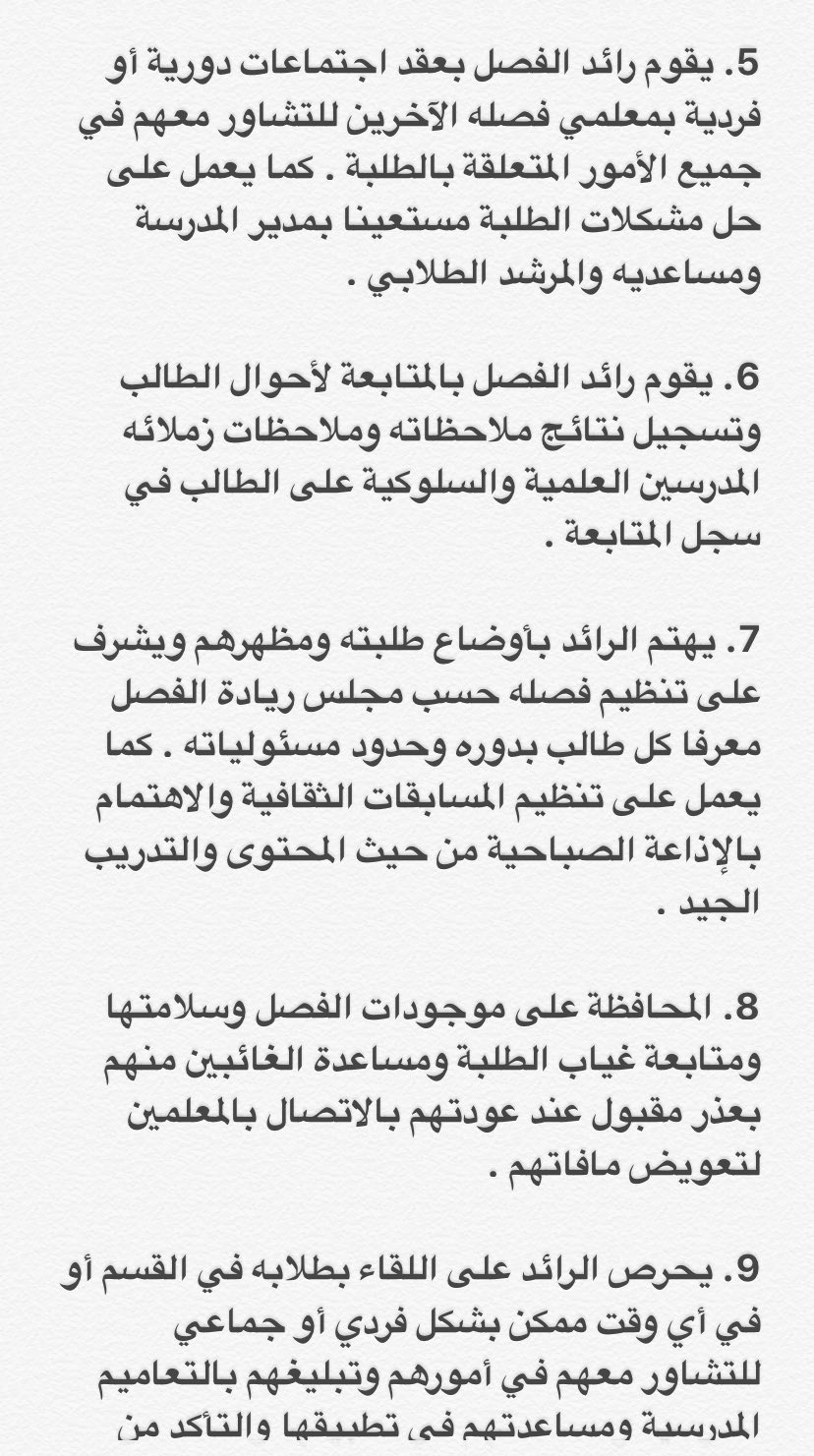 5. يقوم رائد الفصل بعقد اجتماعات دورية أو فردية بمعلمي فصله الآخرين للتشاور معهم في جميع الأمور المتعلقة بالطلبة . كما يعمل على حل مشكلات الطلبة مستعينا بمدير المدرسة ومساعديه والمرشد الطلابي .

6. يقوم رائد الفصل بالمتابعة لأحوال الطالب وتسجيل نتائج ملاحظاته وملاحظات زملائه المدرسين العلمية والسلوكية على الطالب في سجل المتابعة .

7. يهتم الرائد بأوضاع طلبته ومظهرهم ويشرف على تنظيم فصله حسب مجلس ريادة الفصل معرفا كل طالب بدوره وحدود مسئولياته . كما يعمل على تنظيم المسابقات الثقافية والاهتمام بالإذاعة الصباحية من حيث المحتوى والتدريب الجيد .

8. المحافظة على موجودات الفصل وسلامتها ومتابعة غياب الطلبة ومساعدة الغائبين منهم بعذر مقبول عند عودتهم بالاتصال بالمعلمين لتعويض مافاتهم .

9. يحرص الرائد على اللقاء بطلابه في القسم أو في أي وقت ممكن بشكل فردي أو جماعي للتشاور معهم في أمورهم وتبليغهم بالتعاميم المدرسية ومساعدتهم في تطبيقها والتأكد من